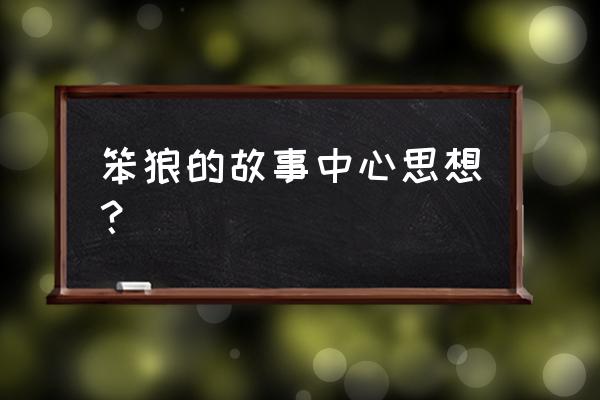 笨狼的故事中心思想?